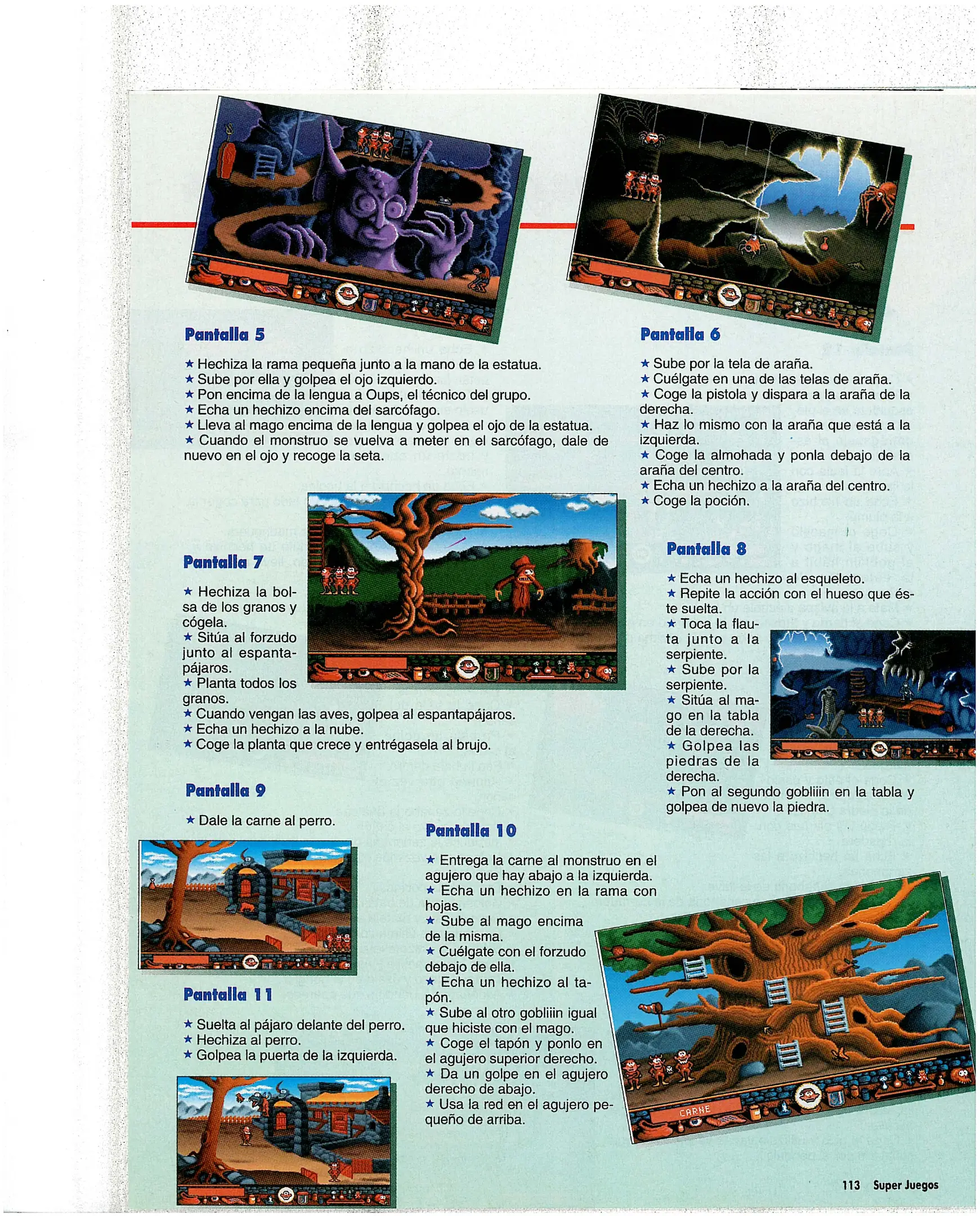 Pantalla 5

★ Hechiza la rama pequeña junto a la mano de la estatua.
★ Sube por ella y golpea el ojo izquierdo.
★ Pon encima de la lengua a Oups, el técnico del grupo.
★ Echa un hechizo encima del sarcófago.
★ Lleva al mago encima de la lengua y golpea el ojo de la estatua.
★ Cuando el monstruo se vuelva a meter en el sarcófago, dale de nuevo en el ojo y recoge la seta.

Pantalla 6

★ Sube por la tela de araña.
★ Cuélgate en una de las telas de araña.
★ Coge la pistola y dispara a la araña de la derecha.
★ Haz lo mismo con la araña que está a la izquierda.
★ Coge la almohada y ponla debajo de la araña del centro.
★ Echa un hechizo a la araña del centro.
★ Coge la poción.

Pantalla 7

★ Hechiza la bolsa de los granos y cógela.
★ Sitúa al forzudo junto al espantapájaros.
★ Planta todos los granos.
★ Cuando vengan las aves, golpea al espantapájaros.
★ Echa un hechizo a la nube.
★ Coge la planta que crece y entrégasela al brujo.

Pantalla 8

★ Echa un hechizo al esqueleto.
★ Repite la acción con el hueso que éste suelta.
★ Toca la flauta junto a la serpiente.
★ Sube por la serpiente.
★ Sitúa al mago en la tabla de la derecha.
★ Golpea las piedras de la derecha.
★ Pon al segundo gobliiin en la tabla y golpea de nuevo la piedra.

Pantalla 9

★ Dale la carne al perro.

Pantalla 10

★ Entrega la carne al monstruo en el agujero que hay abajo a la izquierda.
★ Echa un hechizo en la rama con hojas.
★ Sube al mago encima de la misma.
★ Cuélgate con el forzudo debajo de ella.
★ Echa un hechizo al tapón.
★ Sube al otro gobliiin igual que hiciste con el mago.
★ Coge el tapón y ponlo en el agujero superior derecho.
★ Da un golpe en el agujero derecho de abajo.
★ Usa la red en el agujero pequeño de arriba.

CARNE

Pantalla 11

★ Suelta al pájaro delante del perro.
★ Hechiza al perro.
★ Golpea la puerta de la izquierda.

113 Super Juegos